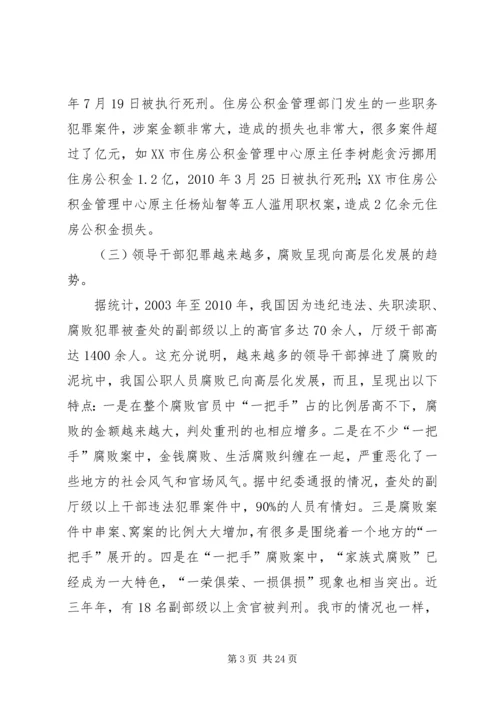 年7月19日被执行死刑。住房公积金管理部门发生的一些职务犯罪案件，涉案金额非常大，造成的损失也非常大，很多案件超过了亿元，如XX市住房公积金管理中心原主任李树彪贪污挪用住房公积金1.2亿，2010年3月25日被执行死刑；XX市住房公积金管理中心原主任杨灿智等五人滥用职权案，造成2亿余元住房公积金损失。

（三）领导干部犯罪越来越多，腐败呈现向高层化发展的趋势。

据统计，2003年至2010年，我国因为违纪违法、失职渎职、腐败犯罪被查处的副部级以上的高官多达70余人，厅级干部高达1400余人。这充分说明，越来越多的领导干部掉进了腐败的泥坑中，我国公职人员腐败已向高层化发展，而且，呈现出以下特点：一是在整个腐败官员中“一把手”占的比例居高不下，腐败的金额越来越大，判处重刑的也相应增多。二是在不少“一把手”腐败案中，金钱腐败、生活腐败纠缠在一起，严重恶化了一些地方的社会风气和官场风气。据中纪委通报的情况，查处的副厅级以上干部违法犯罪案件中，90%的人员有情妇。三是腐败案件中串案、窝案的比例大大增加，有很多是围绕着一个地方的“一把手”展开的。四是在“一把手”腐败案中，“家族式腐败”已经成为一大特色，“一荣俱荣、一损俱损”现象也相当突出。近三年年，有18名副部级以上贪官被判刑。我市的情况也一样，

第3页 共24页